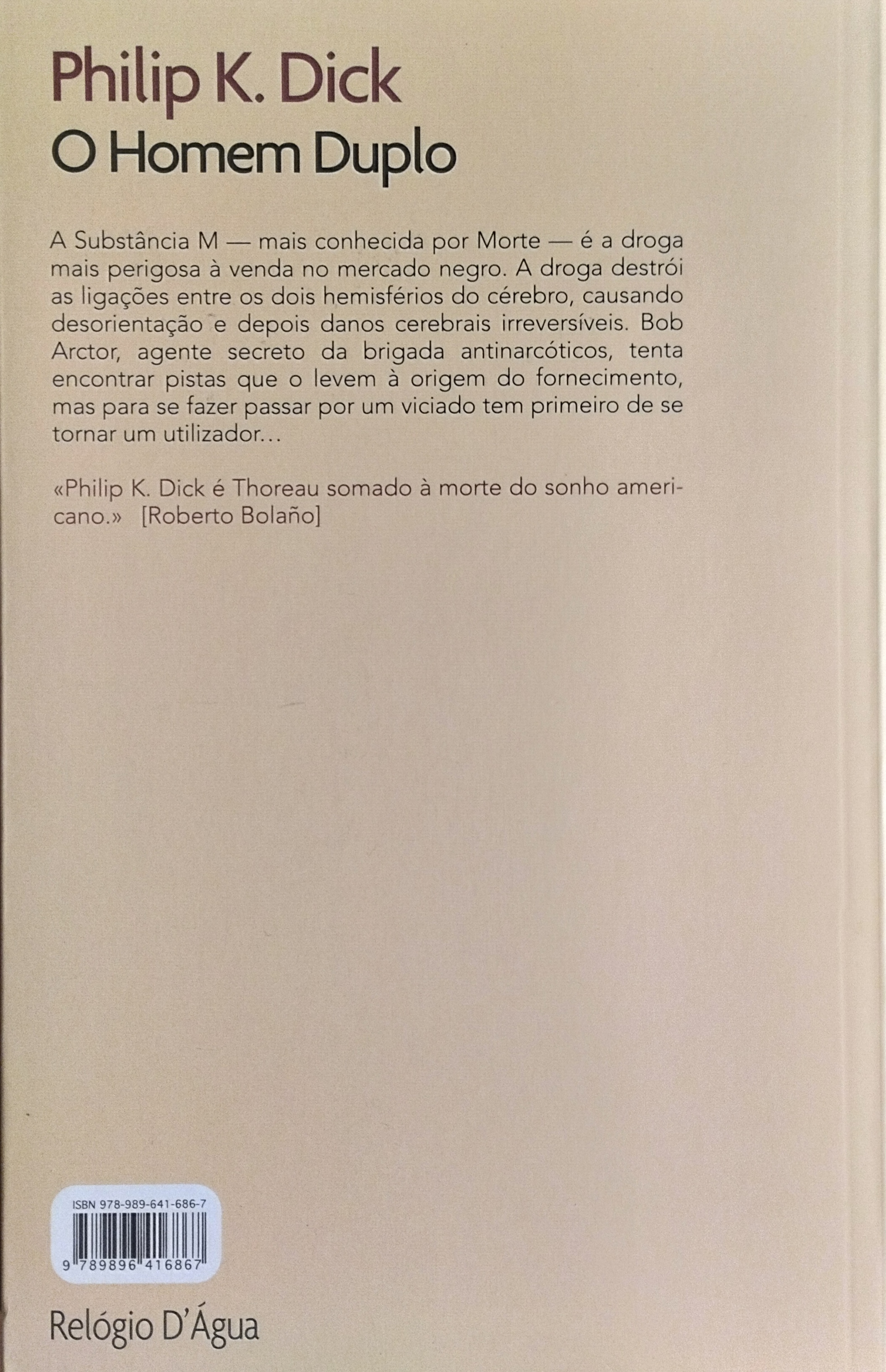 Philip K. Dick
O Homem Duplo

A Substância M — mais conhecida por Morte — é a droga mais perigosa à venda no mercado negro. A droga destrói as ligações entre os dois hemisférios do cérebro, causando desorientação e depois danos cerebrais irreversíveis. Bob Arctor, agente secreto da brigada antinarcóticos, tenta encontrar pistas que o levem à origem do fornecimento, mas para se fazer passar por um viciado tem primeiro de se tornar um utilizador…

«Philip K. Dick é Thoreau somado à morte do sonho americano.» [Roberto Bolaño]

ISBN 978-989-641-686-7
9 789896 416867

Relógio D'Água